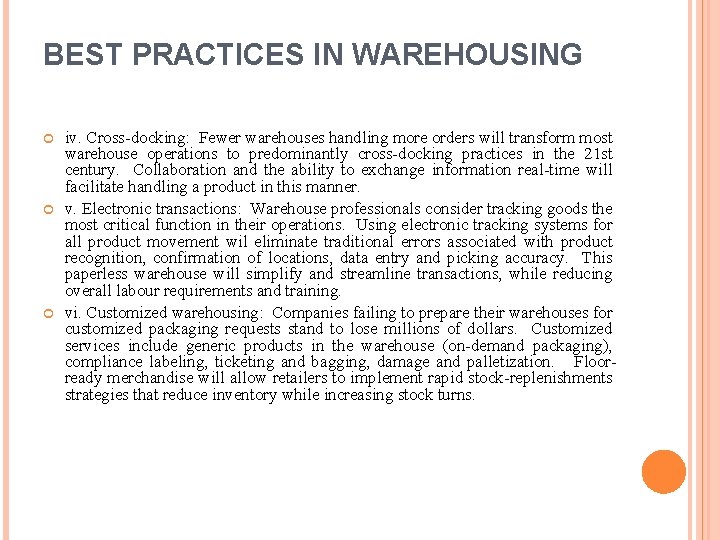 BEST PRACTICES IN WAREHOUSING

iv. Cross-docking: Fewer warehouses handling more orders will transform most warehouse operations to predominantly cross-docking practices in the 21st century. Collaboration and the ability to exchange information real-time will facilitate handling a product in this manner.

v. Electronic transactions: Warehouse professionals consider tracking goods the most critical function in their operations. Using electronic tracking systems for all product movement wil eliminate traditional errors associated with product recognition, confirmation of locations, data entry and picking accuracy. This paperless warehouse will simplify and streamline transactions, while reducing overall labour requirements and training.

vi. Customized warehousing: Companies failing to prepare their warehouses for customized packaging requests stand to lose millions of dollars. Customized services include generic products in the warehouse (on-demand packaging), compliance labeling, ticketing and bagging, damage and palletization. Floor-ready merchandise will allow retailers to implement rapid stock-replenishments strategies that reduce inventory while increasing stock turns.